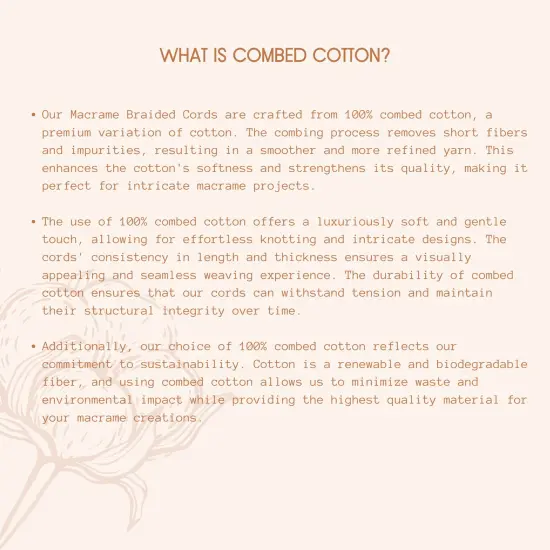 WHAT IS COMBED COTTON?

• Our Macrame Braided Cords are crafted from 100% combed cotton, a premium variation of cotton. The combing process removes short fibers and impurities, resulting in a smoother and more refined yarn. This enhances the cotton's softness and strengthens its quality, making it perfect for intricate macrame projects.

• The use of 100% combed cotton offers a luxuriously soft and gentle touch, allowing for effortless knotting and intricate designs. The cords' consistency in length and thickness ensures a visually appealing and seamless weaving experience. The durability of combed cotton ensures that our cords can withstand tension and maintain their structural integrity over time.

• Additionally, our choice of 100% combed cotton reflects our commitment to sustainability. Cotton is a renewable and biodegradable fiber, and using combed cotton allows us to minimize waste and environmental impact while providing the highest quality material for your macrame creations.